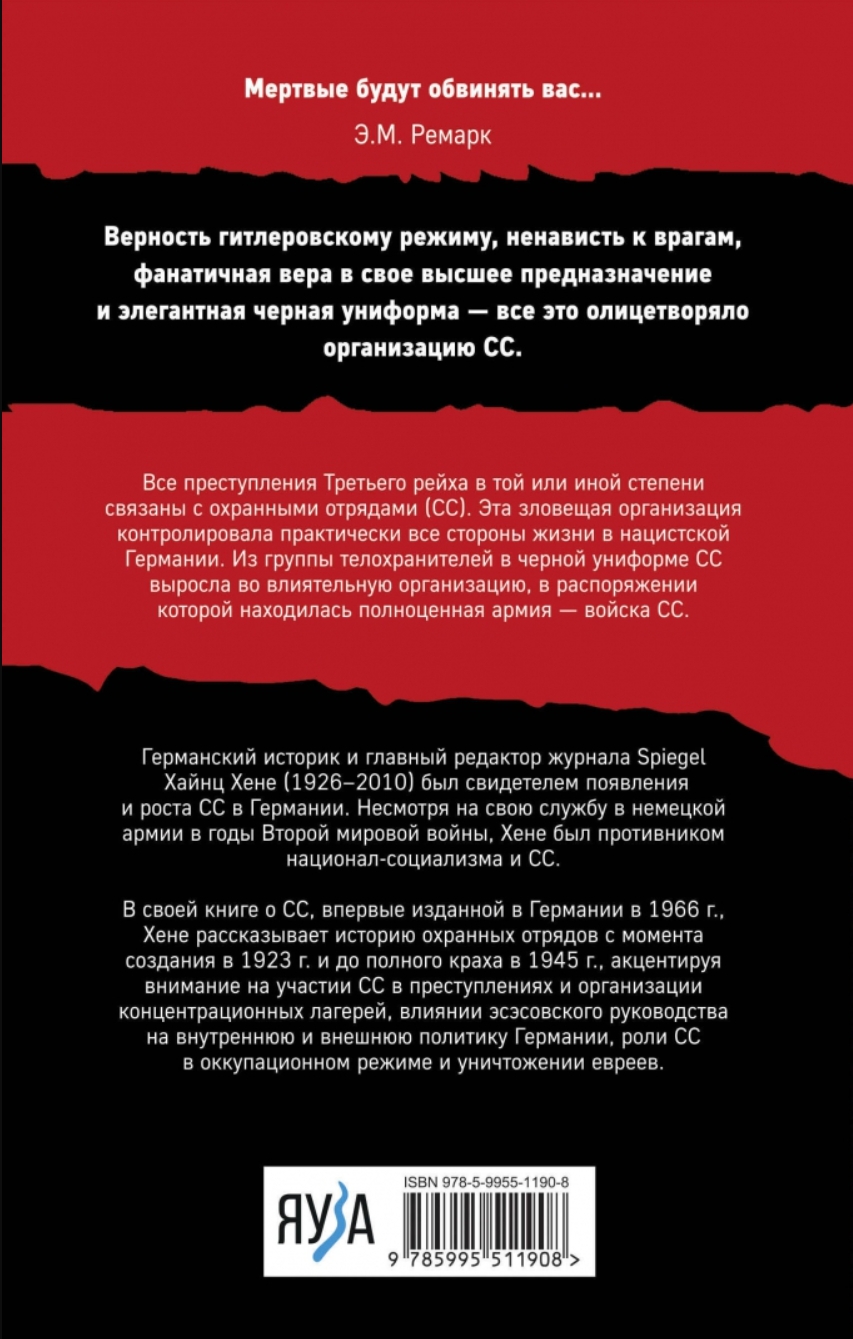 Мертвые будут обвинять вас...
Э.М. Ремарк

Верность гитлеровскому режиму, ненависть к врагам, фанатичная вера в свое высшее предназначение и элегантная черная униформа — все это олицетворяло организацию СС.

Все преступления Третьего рейха в той или иной степени связаны с охранными отрядами (СС). Эта зловещая организация контролировала практически все стороны жизни в нацистской Германии. Из группы телохранителей в черной униформе СС выросла во влиятельную организацию, в распоряжении которой находилась полноценная армия — войска СС.

Германский историк и главный редактор журнала Spiegel Хайнц Хене (1926–2010) был свидетелем появления и роста СС в Германии. Несмотря на свою службу в немецкой армии в годы Второй мировой войны, Хене был противником национал-социализма и СС.

В своей книге о СС, впервые изданной в Германии в 1966 г., Хене рассказывает историю охранных отрядов с момента создания в 1923 г. и до полного краха в 1945 г., акцентируя внимание на участии СС в преступлениях и организации концентрационных лагерей, влиянии эсэсовского руководства на внутреннюю и внешнюю политику Германии, роли СС в оккупационном режиме и уничтожении евреев.

ЯУЗА

ISBN 978-5-9955-1190-8

9 785995 511908 >